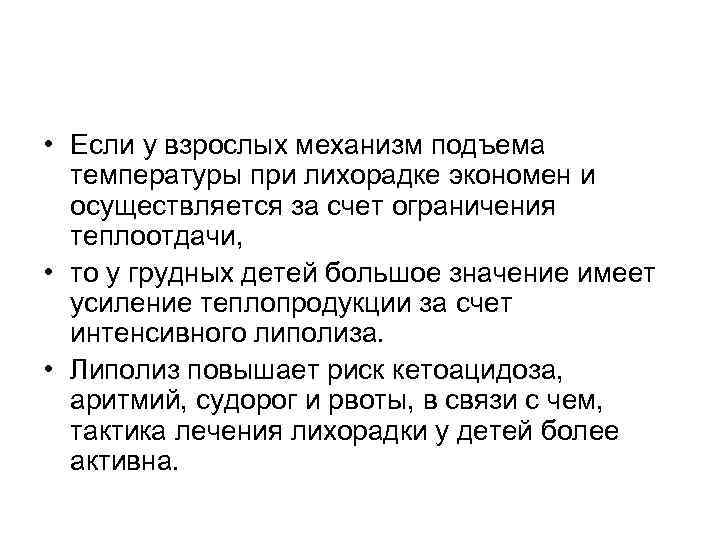 • Если у взрослых механизм подъема температуры при лихорадке экономен и осуществляется за счет ограничения теплоотдачи,

• то у грудных детей большое значение имеет усиление теплопродукции за счет интенсивного липолиза.

• Липолиз повышает риск кетоацидоза, аритмий, судорог и рвоты, в связи с чем, тактика лечения лихорадки у детей более активна.